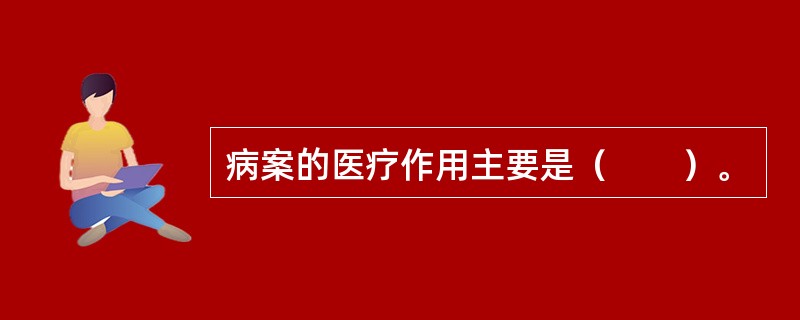 病案的医疗作用主要是（　　）。